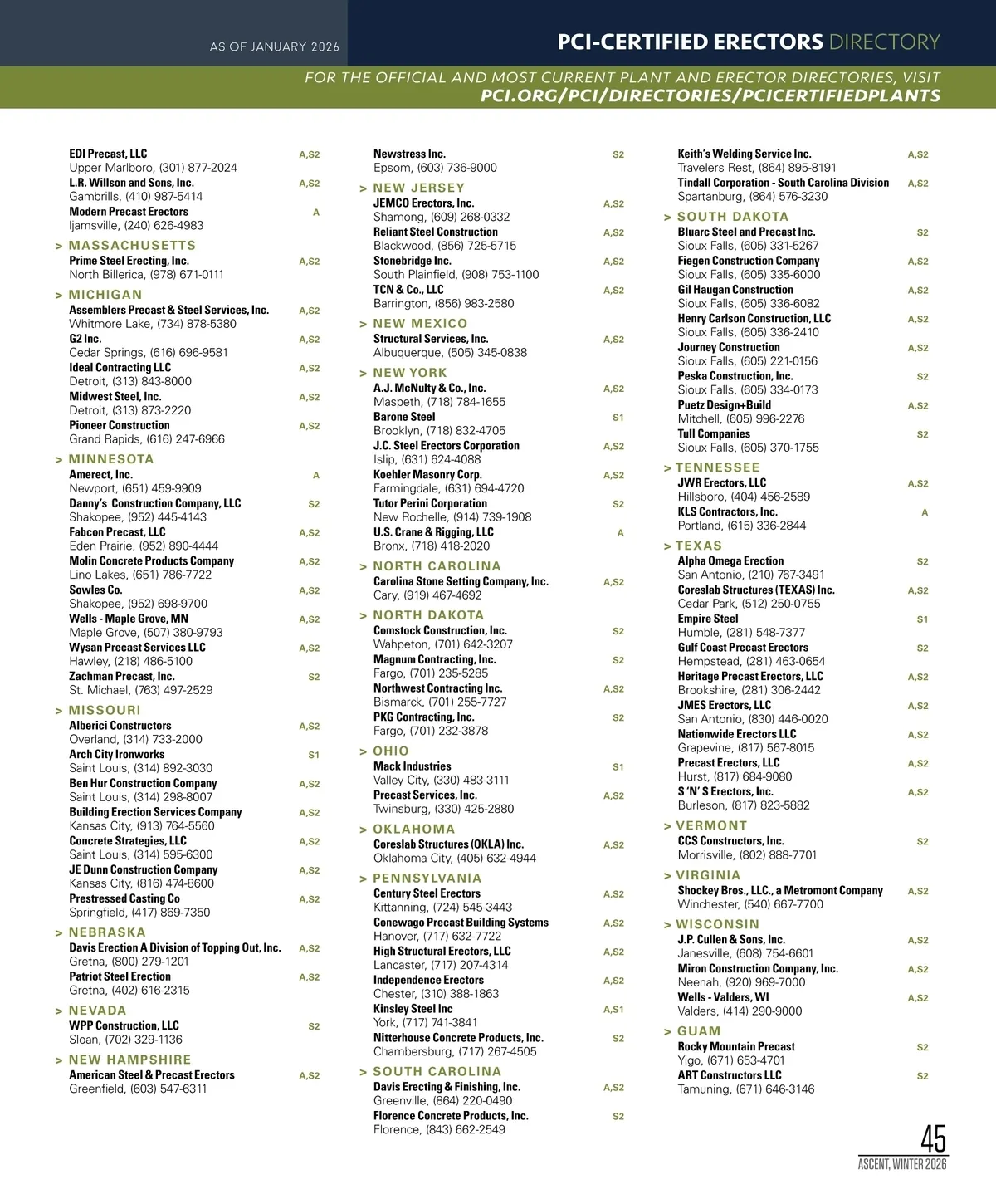 AS OF JANUARY 2026

PCI-CERTIFIED ERECTORS DIRECTORY

FOR THE OFFICIAL AND MOST CURRENT PLANT AND ERECTOR DIRECTORIES, VISIT
PCI.ORG/PCI/DIRECTORIES/PCICERTIFIEDPLANTS

EDI Precast, LLC A,S2
Upper Marlboro, (301) 877-2024
L.R. Willson and Sons, Inc. A,S2
Gambrills, (410) 987-5414
Modern Precast Erectors A
Ijamsville, (240) 626-4983

> MASSACHUSETTS
Prime Steel Erecting, Inc. A,S2
North Billerica, (978) 671-0111

> MICHIGAN
Assemblers Precast & Steel Services, Inc. A,S2
Whitmore Lake, (734) 878-5380
G2 Inc. A,S2
Cedar Springs, (616) 696-9581
Ideal Contracting LLC A,S2
Detroit, (313) 843-8000
Midwest Steel, Inc. A,S2
Detroit, (313) 873-2220
Pioneer Construction A,S2
Grand Rapids, (616) 247-6966

> MINNESOTA
Amerect, Inc. A
Newport, (651) 459-9909
Danny's Construction Company, LLC S2
Shakopee, (952) 445-4143
Fabcon Precast, LLC A,S2
Eden Prairie, (952) 890-4444
Molin Concrete Products Company A,S2
Lino Lakes, (651) 786-7722
Sowles Co. A,S2
Shakopee, (952) 698-9700
Wells - Maple Grove, MN A,S2
Maple Grove, (507) 380-9793
Wysan Precast Services LLC A,S2
Hawley, (218) 486-5100
Zachman Precast, Inc. S2
St. Michael, (763) 497-2529

> MISSOURI
Alberici Constructors A,S2
Overland, (314) 733-2000
Arch City Ironworks S1
Saint Louis, (314) 892-3030
Ben Hur Construction Company A,S2
Saint Louis, (314) 298-8007
Building Erection Services Company A,S2
Kansas City, (913) 764-5560
Concrete Strategies, LLC A,S2
Saint Louis, (314) 595-6300
JE Dunn Construction Company A,S2
Kansas City, (816) 474-8600
Prestressed Casting Co A,S2
Springfield, (417) 869-7350

> NEBRASKA
Davis Erection A Division of Topping Out, Inc. A,S2
Gretna, (800) 279-1201
Patriot Steel Erection A,S2
Gretna, (402) 616-2315

> NEVADA
WPP Construction, LLC S2
Sloan, (702) 329-1136

> NEW HAMPSHIRE
American Steel & Precast Erectors A,S2
Greenfield, (603) 547-6311

Newstress Inc. S2
Epsom, (603) 736-9000

> NEW JERSEY
JEMCO Erectors, Inc. A,S2
Shamong, (609) 268-0332
Reliant Steel Construction A,S2
Blackwood, (856) 725-5715
Stonebridge Inc. A,S2
South Plainfield, (908) 753-1100
TCN & Co., LLC A,S2
Barrington, (856) 983-2580

> NEW MEXICO
Structural Services, Inc. A,S2
Albuquerque, (505) 345-0838

> NEW YORK
A.J. McNulty & Co., Inc. A,S2
Maspeth, (718) 784-1655
Barone Steel S1
Brooklyn, (718) 832-4705
J.C. Steel Erectors Corporation A,S2
Islip, (631) 624-4088
Koehler Masonry Corp. A,S2
Farmingdale, (631) 694-4720
Tutor Perini Corporation S2
New Rochelle, (914) 739-1908
U.S. Crane & Rigging, LLC A
Bronx, (718) 418-2020

> NORTH CAROLINA
Carolina Stone Setting Company, Inc. A,S2
Cary, (919) 467-4692

> NORTH DAKOTA
Comstock Construction, Inc. S2
Wahpeton, (701) 642-3207
Magnum Contracting, Inc. S2
Fargo, (701) 235-5285
Northwest Contracting Inc. A,S2
Bismarck, (701) 255-7727
PKG Contracting, Inc. S2
Fargo, (701) 232-3878

> OHIO
Mack Industries S1
Valley City, (330) 483-3111
Precast Services, Inc. A,S2
Twinsburg, (330) 425-2880

> OKLAHOMA
Coreslab Structures (OKLA) Inc. A,S2
Oklahoma City, (405) 632-4944

> PENNSYLVANIA
Century Steel Erectors A,S2
Kittanning, (724) 545-3443
Conewago Precast Building Systems A,S2
Hanover, (717) 632-7722
High Structural Erectors, LLC A,S2
Lancaster, (717) 207-4314
Independence Erectors A,S2
Chester, (310) 388-1863
Kinsley Steel Inc A,S1
York, (717) 741-3841
Nitterhouse Concrete Products, Inc. S2
Chambersburg, (717) 267-4505

> SOUTH CAROLINA
Davis Erecting & Finishing, Inc. A,S2
Greenville, (864) 220-0490
Florence Concrete Products, Inc. S2
Florence, (843) 662-2549

Keith's Welding Service Inc. A,S2
Travelers Rest, (864) 895-8191
Tindall Corporation - South Carolina Division A,S2
Spartanburg, (864) 576-3230

> SOUTH DAKOTA
Bluarc Steel and Precast Inc. S2
Sioux Falls, (605) 331-5267
Fiegen Construction Company A,S2
Sioux Falls, (605) 335-6000
Gil Haugan Construction A,S2
Sioux Falls, (605) 336-6082
Henry Carlson Construction, LLC A,S2
Sioux Falls, (605) 336-2410
Journey Construction A,S2
Sioux Falls, (605) 221-0156
Peska Construction, Inc. S2
Sioux Falls, (605) 334-0173
Puetz Design+Build A,S2
Mitchell, (605) 996-2276
Tull Companies S2
Sioux Falls, (605) 370-1755

> TENNESSEE
JWR Erectors, LLC A,S2
Hillsboro, (404) 456-2589
KLS Contractors, Inc. A
Portland, (615) 336-2844

> TEXAS
Alpha Omega Erection S2
San Antonio, (210) 767-3491
Coreslab Structures (TEXAS) Inc. A,S2
Cedar Park, (512) 250-0755
Empire Steel S1
Humble, (281) 548-7377
Gulf Coast Precast Erectors S2
Hempstead, (281) 463-0654
Heritage Precast Erectors, LLC A,S2
Brookshire, (281) 306-2442
JMES Erectors, LLC A,S2
San Antonio, (830) 446-0020
Nationwide Erectors LLC A,S2
Grapevine, (817) 567-8015
Precast Erectors, LLC A,S2
Hurst, (817) 684-9080
S 'N' S Erectors, Inc. A,S2
Burleson, (817) 823-5882

> VERMONT
CCS Constructors, Inc. S2
Morrisville, (802) 888-7701

> VIRGINIA
Shockey Bros., LLC., a Metromont Company A,S2
Winchester, (540) 667-7700

> WISCONSIN
J.P. Cullen & Sons, Inc. A,S2
Janesville, (608) 754-6601
Miron Construction Company, Inc. A,S2
Neenah, (920) 969-7000
Wells - Valders, WI A,S2
Valders, (414) 290-9000

> GUAM
Rocky Mountain Precast S2
Yigo, (671) 653-4701
ART Constructors LLC S2
Tamuning, (671) 646-3146

45
ASCENT, WINTER 2026